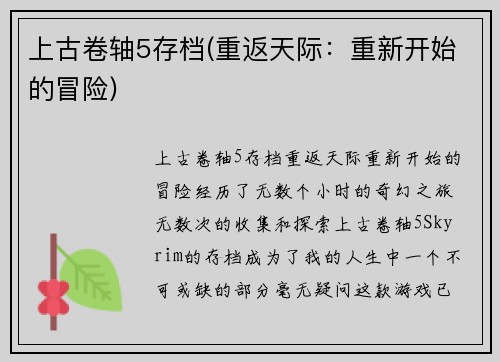 上古卷轴5存档(重返天际：重新开始的冒险)

上古卷轴5存档重返天际重新开始的冒险经历了无数个小时的奇幻之旅无数次的收集和探索上古卷轴5Skyrim的存档成为了我的人生中一个不可或缺的部分毫无疑问这款游戏已